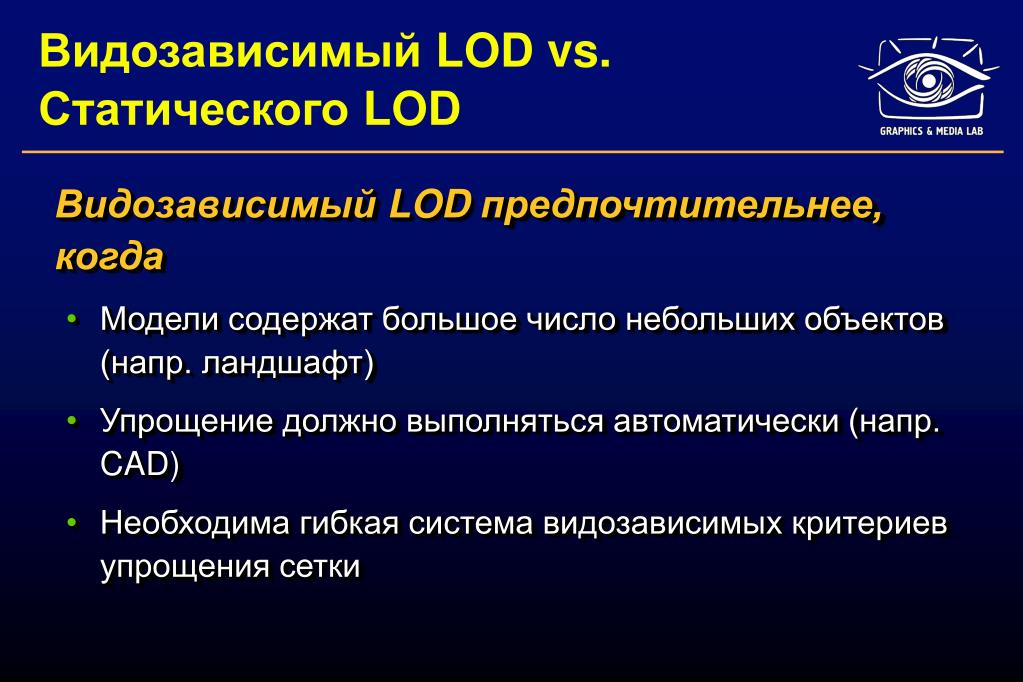 Видозависимый LOD vs. Статического LOD

GRAPHICS & MEDIA LAB

Видозависимый LOD предпочтительнее, когда

• Модели содержат большое число небольших объектов (напр. ландшафт)

• Упрощение должно выполняться автоматически (напр. CAD)

• Необходима гибкая система видозависимых критериев упрощения сетки